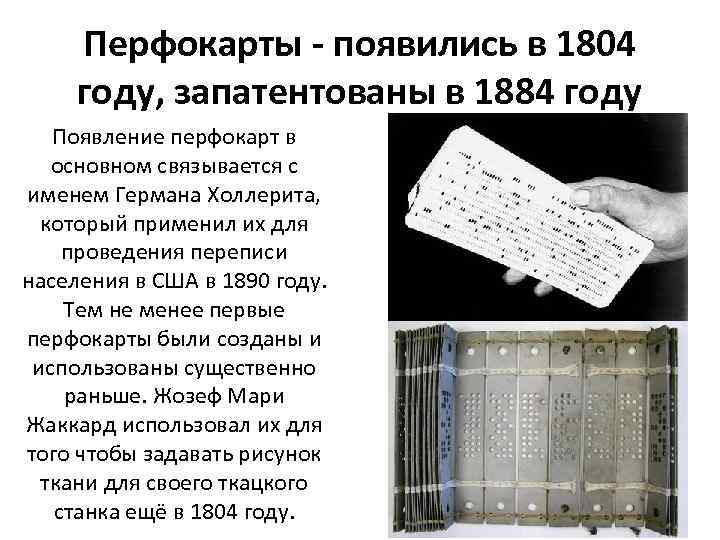 Перфокарты - появились в 1804 году, запатентованы в 1884 году

Появление перфокарт в основном связывается с именем Германа Холлерита, который применил их для проведения переписи населения в США в 1890 году. Тем не менее первые перфокарты были созданы и использованы существенно раньше. Жозеф Мари Жаккард использовал их для того чтобы задавать рисунок ткани для своего ткацкого станка ещё в 1804 году.